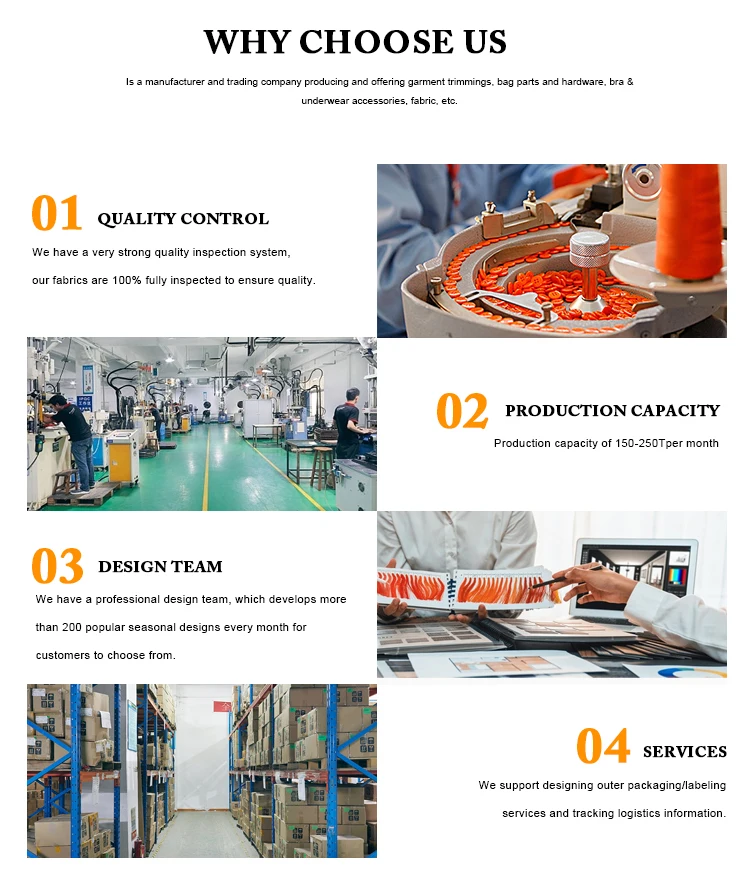 WHY CHOOSE US

Is a manufacturer and trading company producing and offering garment trimmings, bag parts and hardware, bra & underwear accessories, fabric, etc.

01 QUALITY CONTROL

We have a very strong quality inspection system, our fabrics are 100% fully inspected to ensure quality.

02 PRODUCTION CAPACITY

Production capacity of 150-250Tper month

03 DESIGN TEAM

We have a professional design team, which develops more than 200 popular seasonal designs every month for customers to choose from.

04 SERVICES

We support designing outer packaging/labeling services and tracking logistics information.